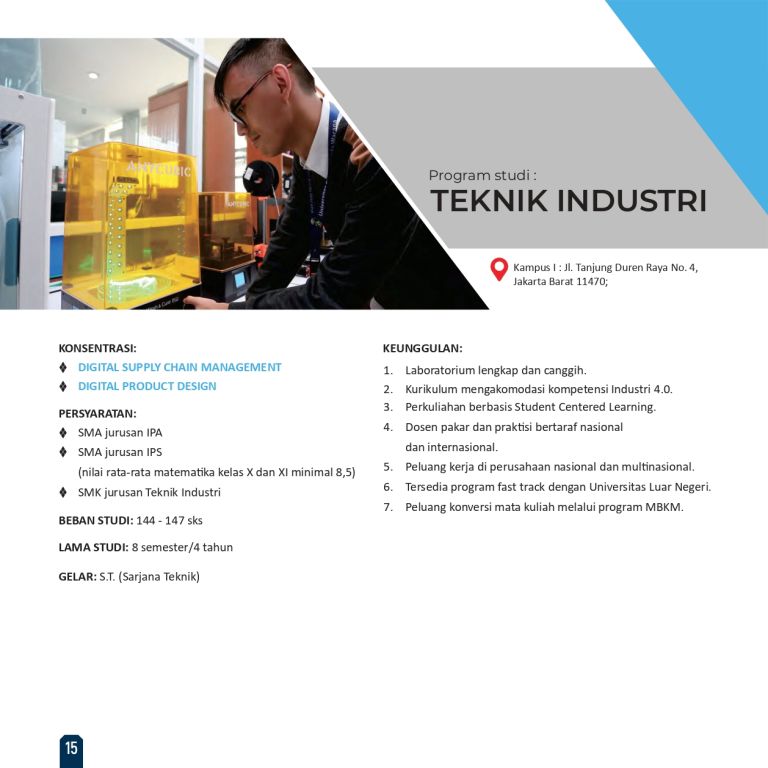 Program studi :
TEKNIK INDUSTRI

Kampus I : Jl. Tanjung Duren Raya No. 4, Jakarta Barat 11470;

KONSENTRASI:
♦ DIGITAL SUPPLY CHAIN MANAGEMENT
♦ DIGITAL PRODUCT DESIGN

PERSYARATAN:
♦ SMA jurusan IPA
♦ SMA jurusan IPS
(nilai rata-rata matematika kelas X dan XI minimal 8,5)
♦ SMK jurusan Teknik Industri

BEBAN STUDI: 144 - 147 sks

LAMA STUDI: 8 semester/4 tahun

GELAR: S.T. (Sarjana Teknik)

KEUNGGULAN:
1. Laboratorium lengkap dan canggih.
2. Kurikulum mengakomodasi kompetensi Industri 4.0.
3. Perkuliahan berbasis Student Centered Learning.
4. Dosen pakar dan praktisi bertaraf nasional dan internasional.
5. Peluang kerja di perusahaan nasional dan multinasional.
6. Tersedia program fast track dengan Universitas Luar Negeri.
7. Peluang konversi mata kuliah melalui program MBKM.

15